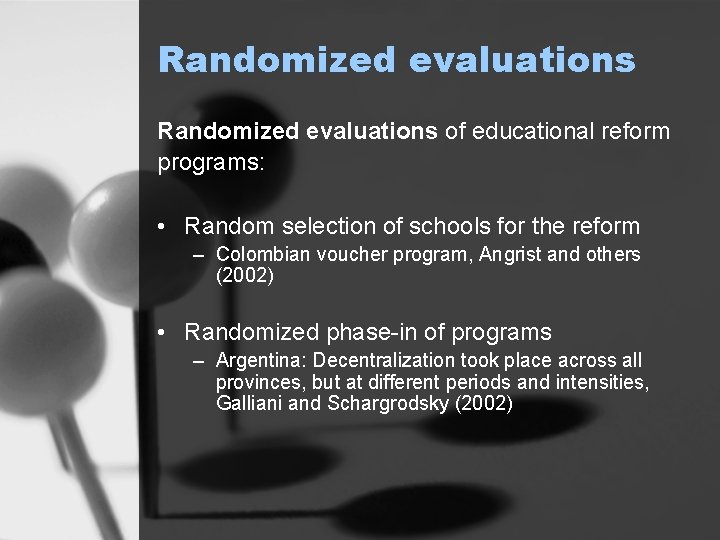 Randomized evaluations

Randomized evaluations of educational reform programs:

• Random selection of schools for the reform
– Colombian voucher program, Angrist and others (2002)

• Randomized phase-in of programs
– Argentina: Decentralization took place across all provinces, but at different periods and intensities, Galliani and Schargrodsky (2002)